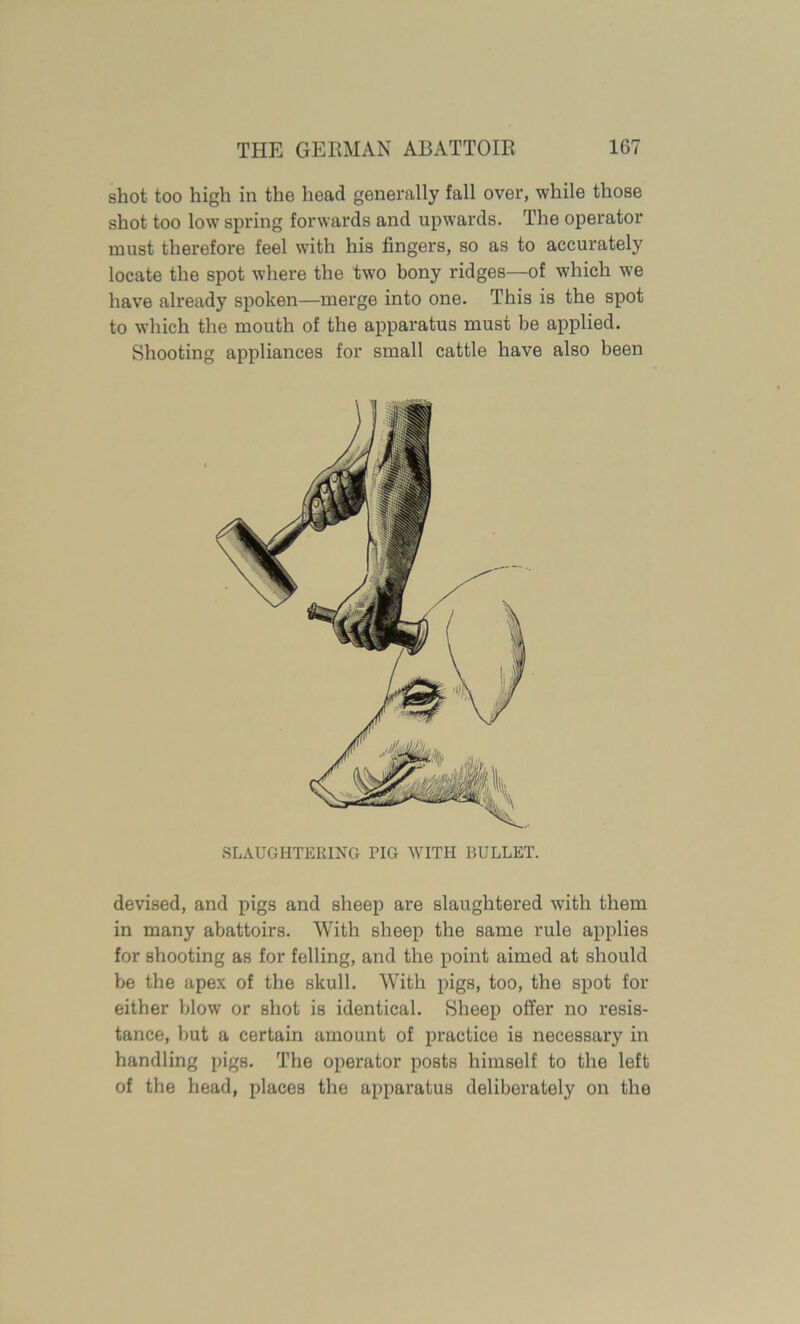 THE GERMAN ABATTOIR 167

shot too high in the head generally fall over, while those shot too low spring forwards and upwards. The operator must therefore feel with his fingers, so as to accurately locate the spot where the two bony ridges—of which we have already spoken—merge into one. This is the spot to which the mouth of the apparatus must be applied.

Shooting appliances for small cattle have also been

SLAUGHTERING PIG WITH BULLET.

devised, and pigs and sheep are slaughtered with them in many abattoirs. With sheep the same rule applies for shooting as for felling, and the point aimed at should be the apex of the skull. With pigs, too, the spot for either blow or shot is identical. Sheep offer no resistance, but a certain amount of practice is necessary in handling pigs. The operator posts himself to the left of the head, places the apparatus deliberately on the